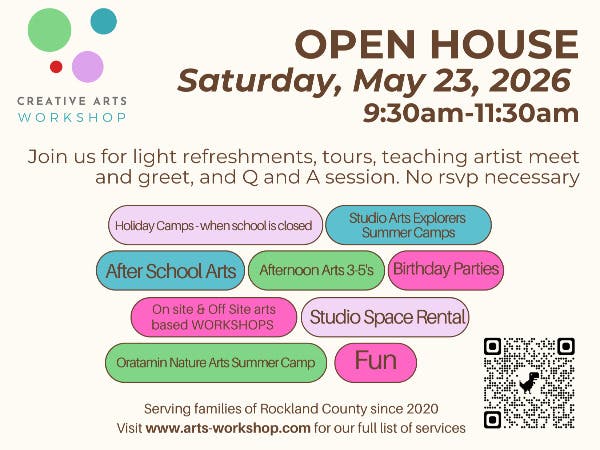 CREATIVE ARTS
WORKSHOP

OPEN HOUSE
Saturday, May 23, 2026
9:30am-11:30am

Join us for light refreshments, tours, teaching artist meet and greet, and Q and A session. No rsvp necessary

Holiday Camps - when school is closed

Studio Arts Explorers Summer Camps

After School Arts

Afternoon Arts 3-5's

Birthday Parties

On site & Off Site arts based WORKSHOPS

Studio Space Rental

Oratamin Nature Arts Summer Camp

Fun

Serving families of Rockland County since 2020
Visit www.arts-workshop.com for our full list of services